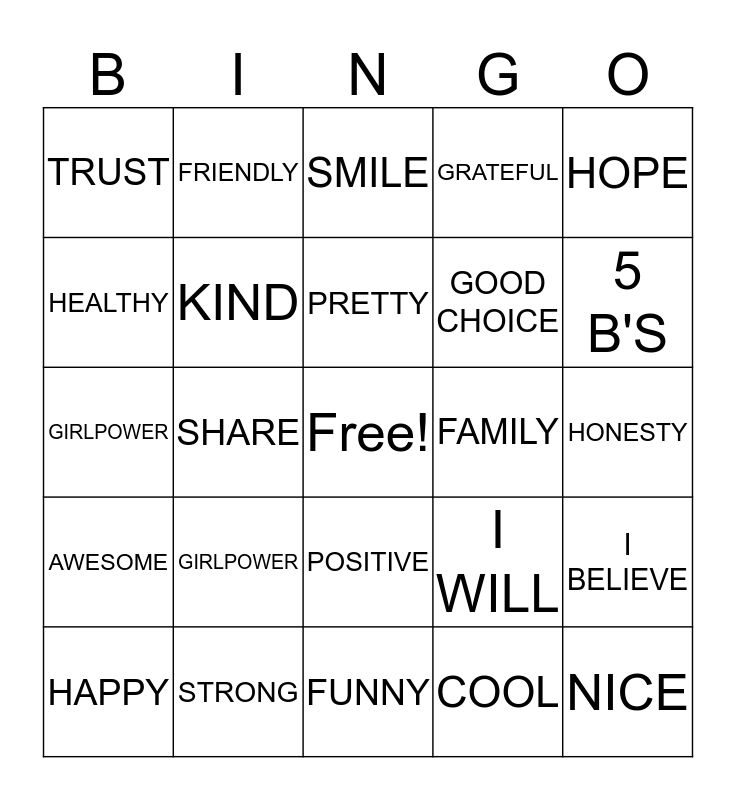 | B | I | N | G | O |
|---|---|---|---|---|
| TRUST | FRIENDLY | SMILE | GRATEFUL | HOPE |
| HEALTHY | KIND | PRETTY | GOOD CHOICE | 5 B'S |
| GIRLPOWER | SHARE | Free! | FAMILY | HONESTY |
| AWESOME | GIRLPOWER | POSITIVE | I WILL | I BELIEVE |
| HAPPY | STRONG | FUNNY | COOL | NICE |